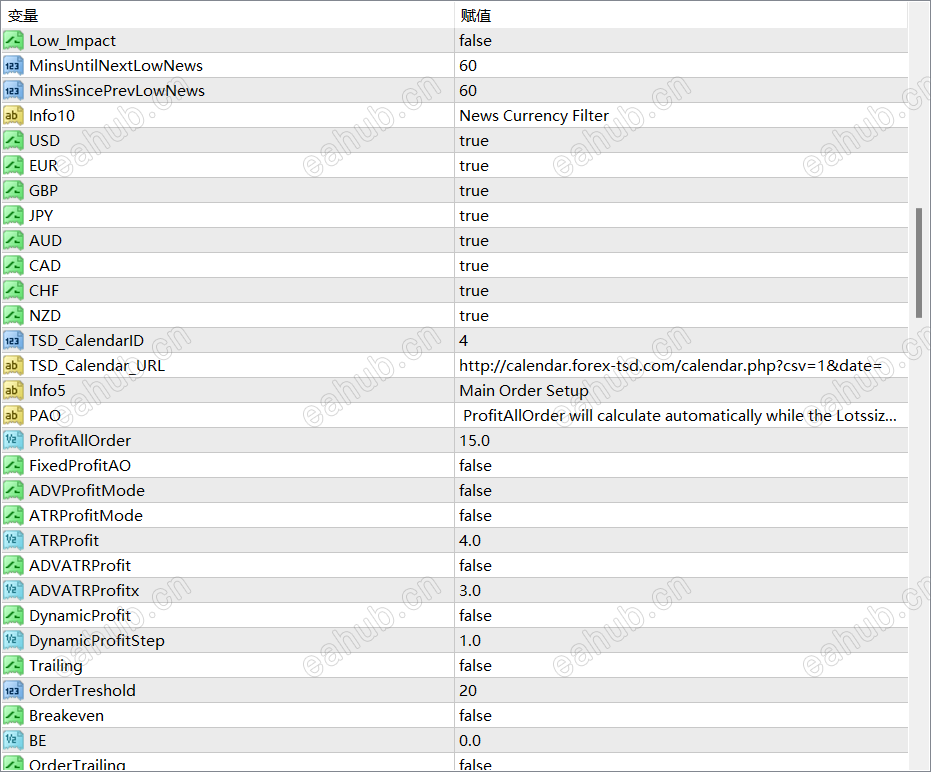 | 变量 | 赋值 |
|---|---|
| Low_Impact | false |
| MinsUntilNextLowNews | 60 |
| MinsSincePrevLowNews | 60 |
| Info10 | News Currency Filter |
| USD | true |
| EUR | true |
| GBP | true |
| JPY | true |
| AUD | true |
| CAD | true |
| CHF | true |
| NZD | true |
| TSD_CalendarID | 4 |
| TSD_Calendar_URL | http://calendar.forex-tsd.com/calendar.php?csv=1&date= |
| Info5 | Main Order Setup |
| PAO | ProfitAllOrder will calculate automatically while the Lotssiz... |
| ProfitAllOrder | 15.0 |
| FixedProfitAO | false |
| ADVProfitMode | false |
| ATRProfitMode | false |
| ATRProfit | 4.0 |
| ADVATRProfit | false |
| ADVATRProfitx | 3.0 |
| DynamicProfit | false |
| DynamicProfitStep | 1.0 |
| Trailing | false |
| OrderTreshold | 20 |
| Breakeven | false |
| BE | 0.0 |
| OrderTrailing | false |

eahub.cn